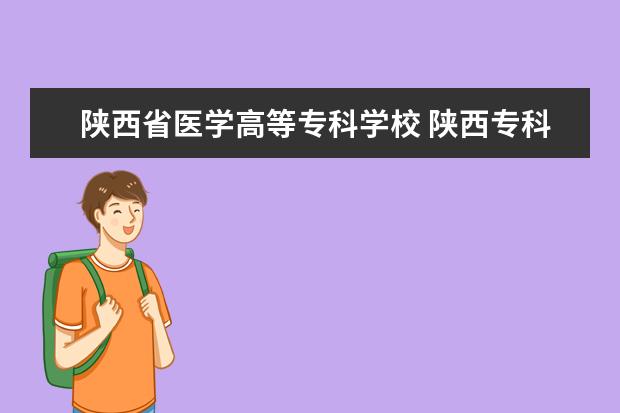 陕西省医学高等专科学校 陕西专科